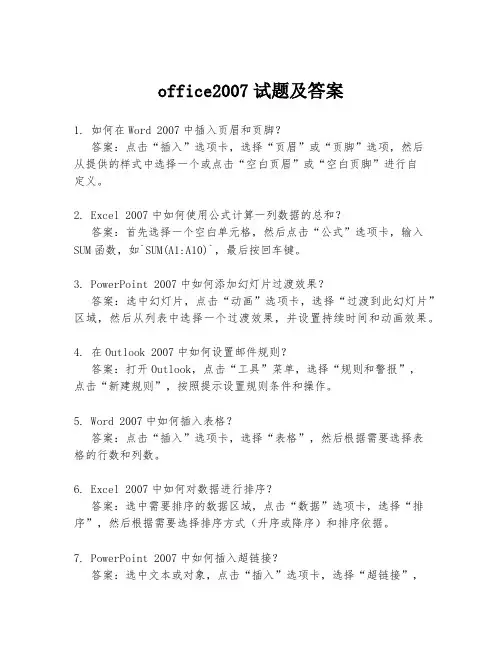 office2007 试题及答案

1. 如何在 Word 2007 中插入页眉和页脚？
答案：点击“插入”选项卡，选择“页眉”或“页脚”选项，然后从提供的样式中选择一个或点击“空白页眉”或“空白页脚”进行自定义。

2. Excel 2007 中如何使用公式计算一列数据的总和？
答案：首先选择一个空白单元格，然后点击“公式”选项卡，输入 SUM 函数，如`SUM(A1:A10)`，最后按回车键。

3. PowerPoint 2007 中如何添加幻灯片过渡效果？
答案：选中幻灯片，点击“动画”选项卡，选择“过渡到此幻灯片”区域，然后从列表中选择一个过渡效果，并设置持续时间和动画效果。

4. 在 Outlook 2007 中如何设置邮件规则？
答案：打开 Outlook，点击“工具”菜单，选择“规则和警报”，点击“新建规则”，按照提示设置规则条件和操作。

5. Word 2007 中如何插入表格？
答案：点击“插入”选项卡，选择“表格”，然后根据需要选择表格的行数和列数。

6. Excel 2007 中如何对数据进行排序？
答案：选中需要排序的数据区域，点击“数据”选项卡，选择“排序”，然后根据需要选择排序方式（升序或降序）和排序依据。

7. PowerPoint 2007 中如何插入超链接？
答案：选中文本或对象，点击“插入”选项卡，选择“超链接”，